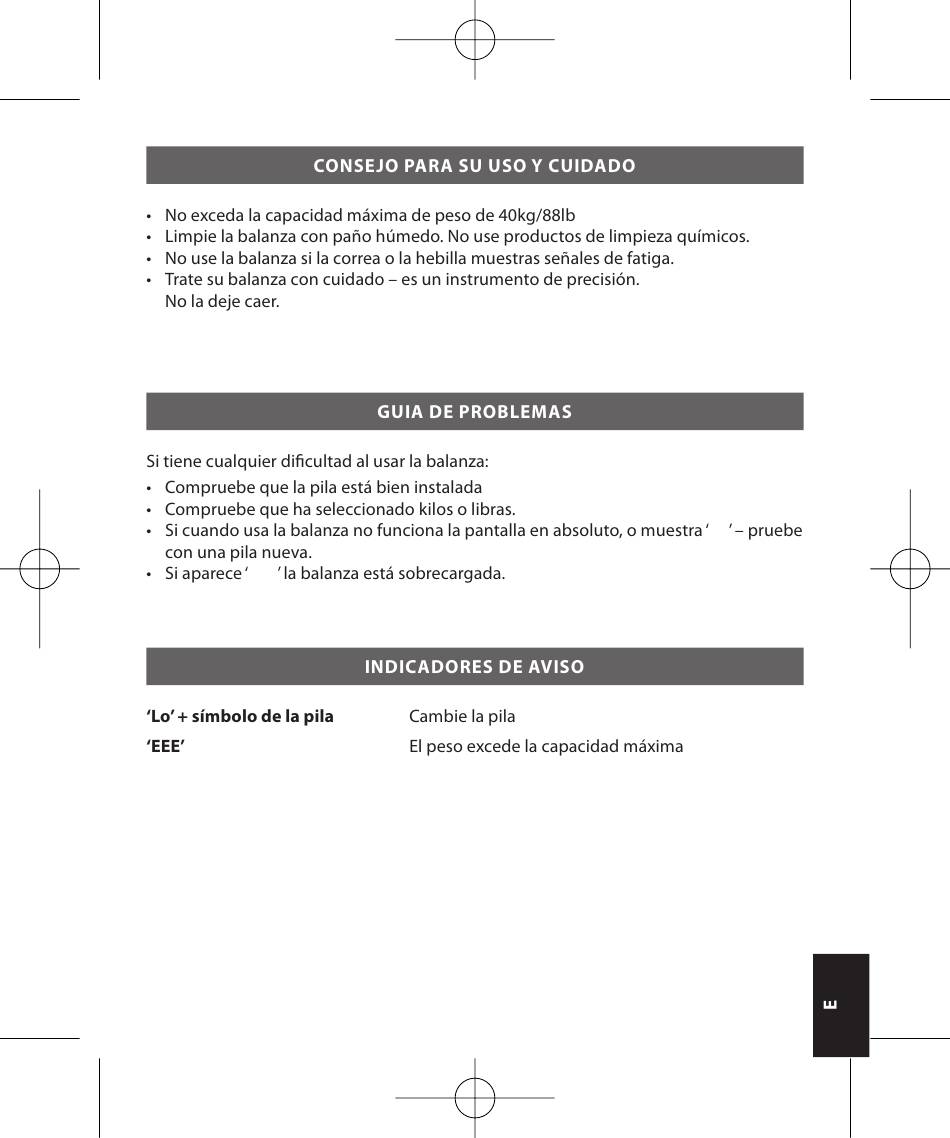 CONSEJO PARA SU USO Y CUIDADO

• No exceda la capacidad máxima de peso de 40kg/88lb
• Limpie la balanza con paño húmedo. No use productos de limpieza químicos.
• No use la balanza si la correa o la hebilla muestras señales de fatiga.
• Trate su balanza con cuidado – es un instrumento de precisión. No la deje caer.

GUIA DE PROBLEMAS

Si tiene cualquier dificultad al usar la balanza:
• Compruebe que la pila está bien instalada
• Compruebe que ha seleccionado kilos o libras.
• Si cuando usa la balanza no funciona la pantalla en absoluto, o muestra ‘ ’ – pruebe con una pila nueva.
• Si aparece ‘ ’ la balanza está sobrecargada.

INDICADORES DE AVISO

| ‘Lo’ + símbolo de la pila | Cambie la pila |
|---|---|
| ‘EEE’ | El peso excede la capacidad máxima |

E